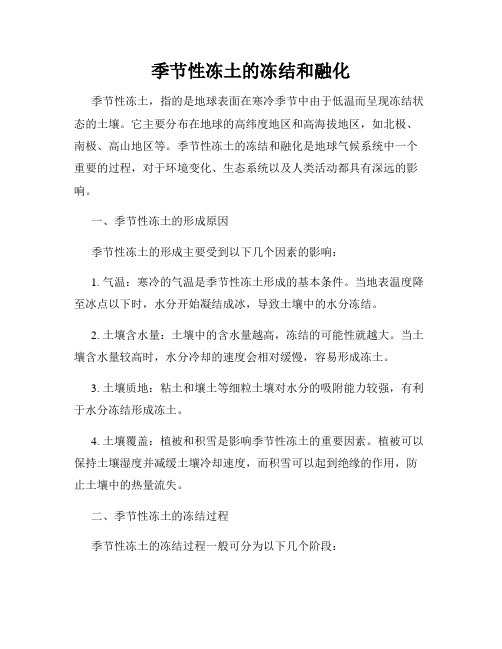 季节性冻土的冻结和融化

季节性冻土，指的是地球表面在寒冷季节中由于低温而呈现冻结状态的土壤。它主要分布在地球的高纬度地区和高海拔地区，如北极、南极、高山地区等。季节性冻土的冻结和融化是地球气候系统中一个重要的过程，对于环境变化、生态系统以及人类活动都具有深远的影响。

一、季节性冻土的形成原因

季节性冻土的形成主要受到以下几个因素的影响：

1. 气温：寒冷的气温是季节性冻土形成的基本条件。当地表温度降至冰点以下时，水分开始凝结成冰，导致土壤中的水分冻结。

2. 土壤含水量：土壤中的含水量越高，冻结的可能性就越大。当土壤含水量较高时，水分冷却的速度会相对缓慢，容易形成冻土。

3. 土壤质地：粘土和壤土等细粒土壤对水分的吸附能力较强，有利于水分冻结形成冻土。

4. 土壤覆盖：植被和积雪是影响季节性冻土的重要因素。植被可以保持土壤湿度并减缓土壤冷却速度，而积雪可以起到绝缘的作用，防止土壤中的热量流失。

二、季节性冻土的冻结过程

季节性冻土的冻结过程一般可分为以下几个阶段：